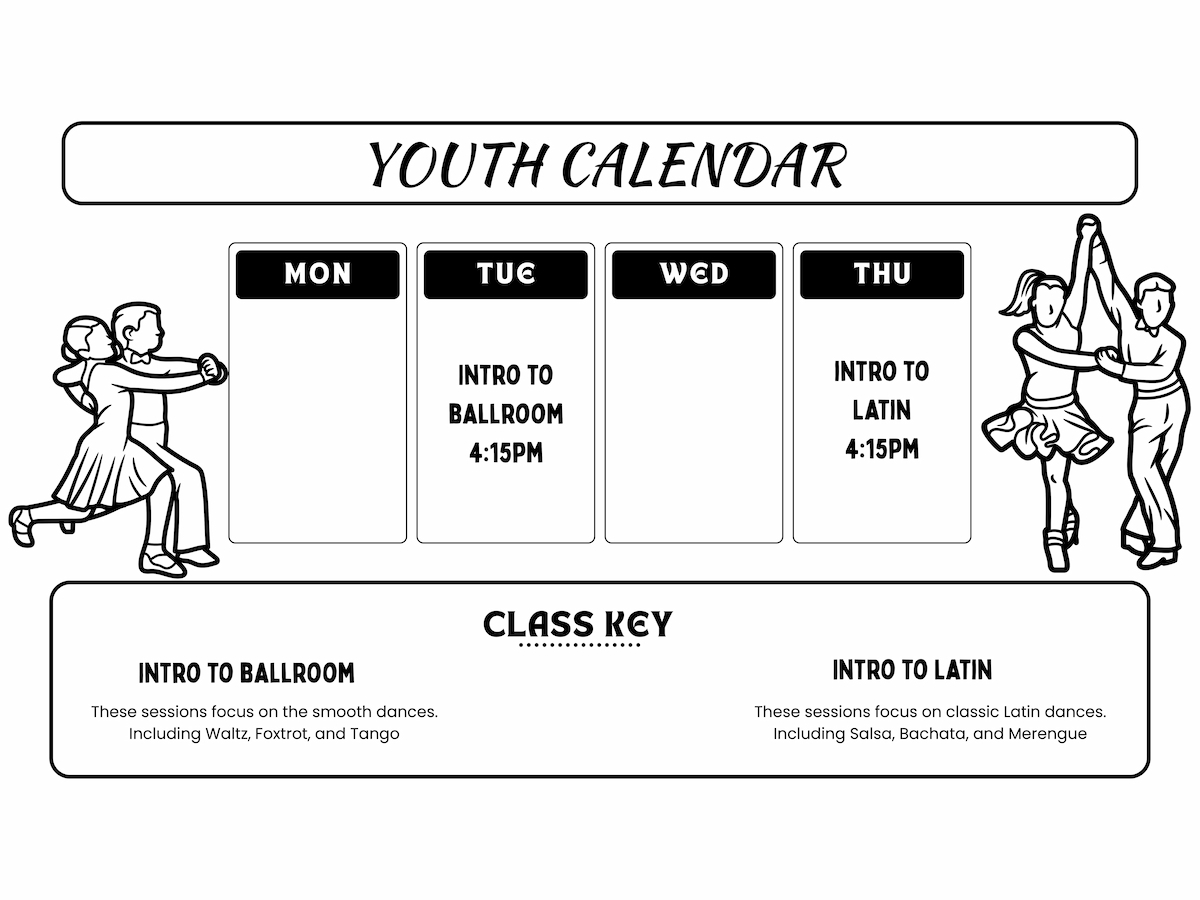 YOUTH CALENDAR

| MON | TUE | WED | THU |
|---|---|---|---|
| | INTRO TO BALLROOM 4:15PM | | INTRO TO LATIN 4:15PM |

CLASS KEY

INTRO TO BALLROOM

These sessions focus on the smooth dances. Including Waltz, Foxtrot, and Tango

INTRO TO LATIN

These sessions focus on classic Latin dances. Including Salsa, Bachata, and Merengue